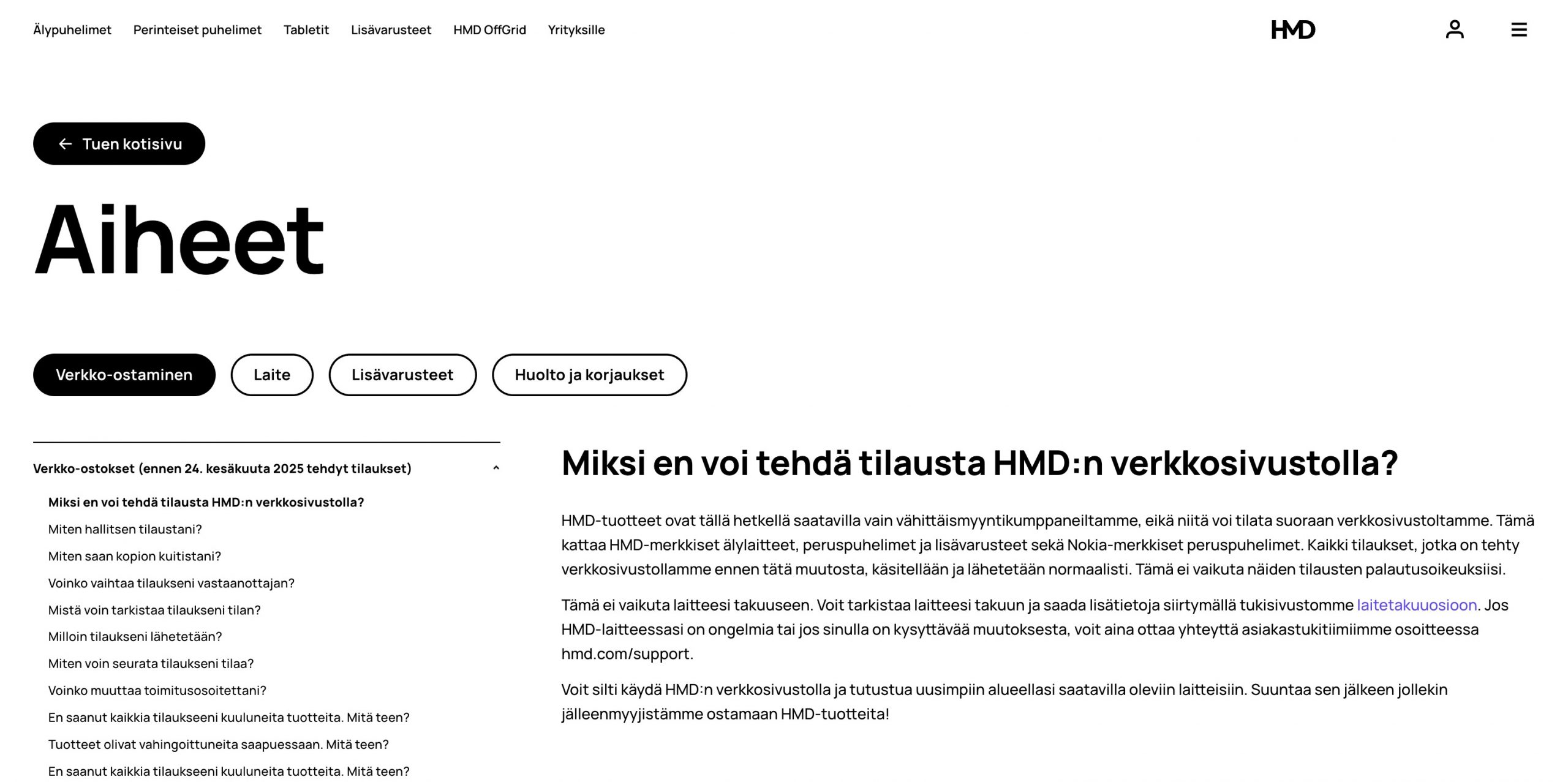 Älypuhelimet Perinteiset puhelimet Tabletit Lisävarusteet HMD OffGrid Yrityksille

HMD

Tuen kotisivu

Aiheet

Verkko-ostaminen Laite Lisävarusteet Huolto ja korjaukset

Verkko-ostokset (ennen 24. kesäkuuta 2025 tehdyt tilaukset)

Miksi en voi tehdä tilausta HMD:n verkkosivustolla?
Miten hallitsen tilaustani?
Miten saan kopion kuitistani?
Voinko vaihtaa tilaukseni vastaanottajan?
Mistä voin tarkistaa tilaukseni tilan?
Milloin tilaukseni lähetetään?
Miten voin seurata tilaukseni tilaa?
Voinko muuttaa toimitusosoitettani?
En saanut kaikkia tilaukseeni kuuluneita tuotteita. Mitä teen?
Tuotteet olivat vahingoittuneita saapuessaan. Mitä teen?
En saanut kaikkia tilaukseeni kuuluneita tuotteita. Mitä teen?

Miksi en voi tehdä tilausta HMD:n verkkosivustolla?

HMD-tuotteet ovat tällä hetkellä saatavilla vain vähittäismyyntikumppaneiltamme, eikä niitä voi tilata suoraan verkkosivustoltamme. Tämä kattaa HMD-merkkiset älylaitteet, peruspuhelimet ja lisävarusteet sekä Nokia-merkkiset peruspuhelimet. Kaikki tilaukset, jotka on tehty verkkosivustollamme ennen tätä muutosta, käsitellään ja lähetetään normaalisti. Tämä ei vaikuta näiden tilausten palautusoikeuksiisi.

Tämä ei vaikuta laitteesi takuuseen. Voit tarkistaa laitteesi takuun ja saada lisätietoja siirtymällä tukisivustomme laitetakuuosioon. Jos HMD-laitteessasi on ongelmia tai jos sinulla on kysyttävää muutoksesta, voit aina ottaa yhteyttä asiakastukitiimiimme osoitteessa hmd.com/support.

Voit silti käydä HMD:n verkkosivustolla ja tutustua uusimpiin alueellasi saatavilla oleviin laitteisiin. Suuntaa sen jälkeen jollekin jälleenmyyjistämme ostamaan HMD-tuotteita!